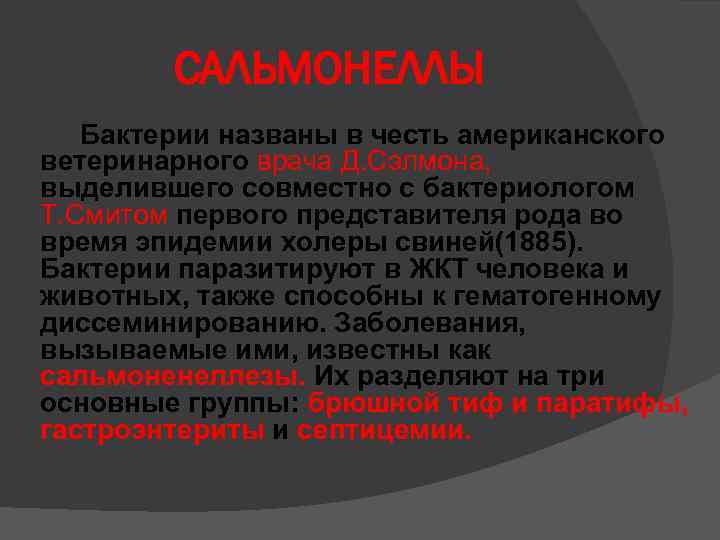 САЛЬМОНЕЛЛЫ

Бактерии названы в честь американского ветеринарного врача Д.Сэлмона, выделившего совместно с бактериологом Т.Смитом первого представителя рода во время эпидемии холеры свиней(1885). Бактерии паразитируют в ЖКТ человека и животных, также способны к гематогенному диссеминированию. Заболевания, вызываемые ими, известны как сальмоненеллезы. Их разделяют на три основные группы: брюшной тиф и паратифы, гастроэнтериты и септицемии.